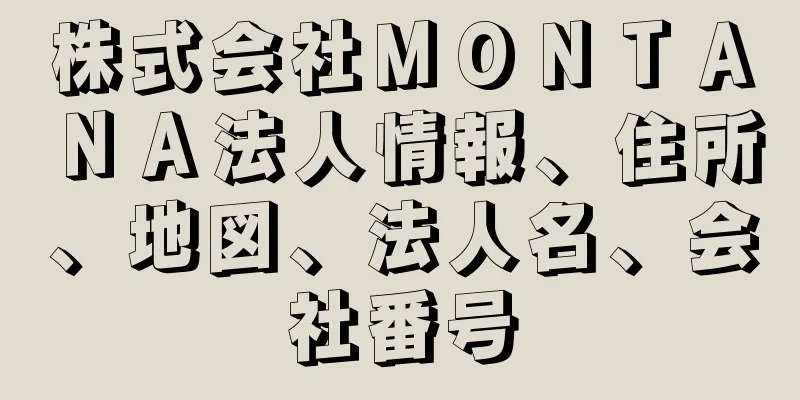 株式会社ＭＯＮＴＡＮＡ法人情報、住所、地図、法人名、会社番号